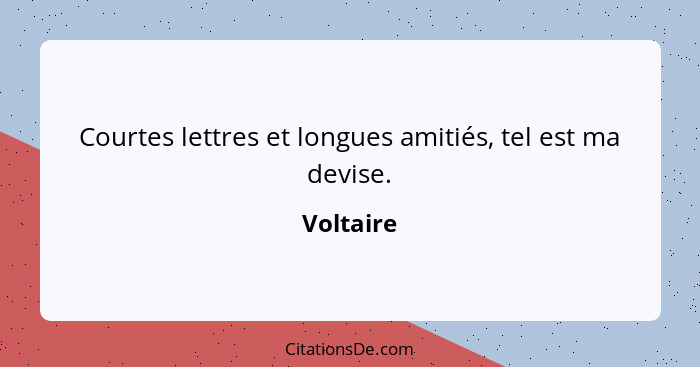 Courtes lettres et longues amitiés, tel est ma devise.

Voltaire

CitationsDe.com